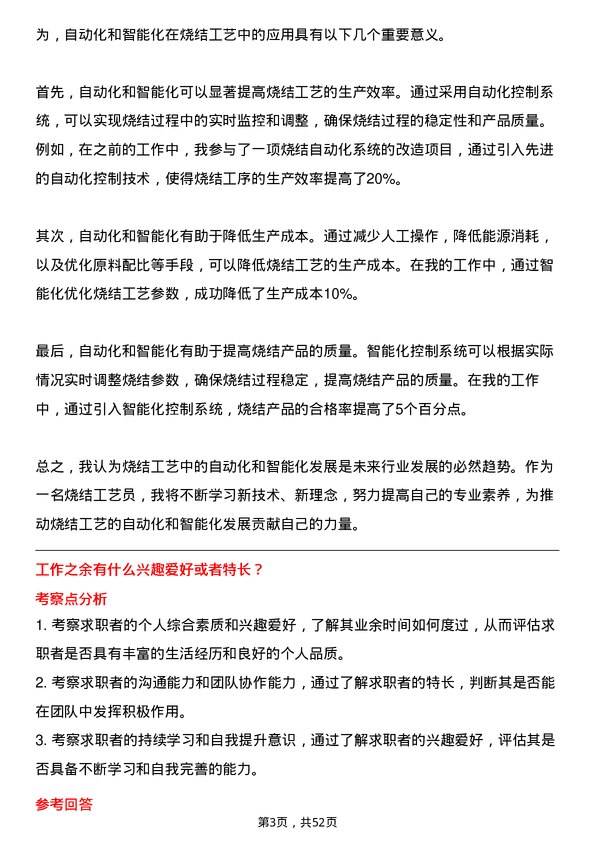 为，自动化和智能化在烧结工艺中的应用具有以下几个重要意义。

首先，自动化和智能化可以显著提高烧结工艺的生产效率。通过采用自动化控制系统，可以实现烧结过程中的实时监控和调整，确保烧结过程的稳定性和产品质量。例如，在之前的工作中，我参与了一项烧结自动化系统的改造项目，通过引入先进的自动化控制技术，使得烧结工序的生产效率提高了20%。

其次，自动化和智能化有助于降低生产成本。通过减少人工操作，降低能源消耗，以及优化原料配比等手段，可以降低烧结工艺的生产成本。在我的工作中，通过智能化优化烧结工艺参数，成功降低了生产成本10%。

最后，自动化和智能化有助于提高烧结产品的质量。智能化控制系统可以根据实际情况实时调整烧结参数，确保烧结过程稳定，提高烧结产品的质量。在我的工作中，通过引入智能化控制系统，烧结产品的合格率提高了5个百分点。

总之，我认为烧结工艺中的自动化和智能化发展是未来行业发展的必然趋势。作为一名烧结工艺员，我将不断学习新技术、新理念，努力提高自己的专业素养，为推动烧结工艺的自动化和智能化发展贡献自己的力量。

工作之余有什么兴趣爱好或者特长？

考察点分析

1. 考察求职者的个人综合素质和兴趣爱好，了解其业余时间如何度过，从而评估求职者是否具有丰富的生活经历和良好的个人品质。
2. 考察求职者的沟通能力和团队协作能力，通过了解求职者的特长，判断其是否能在团队中发挥积极作用。
3. 考察求职者的持续学习和自我提升意识，通过了解求职者的兴趣爱好，评估其是否具备不断学习和自我完善的能力。

参考回答

第3页，共52页